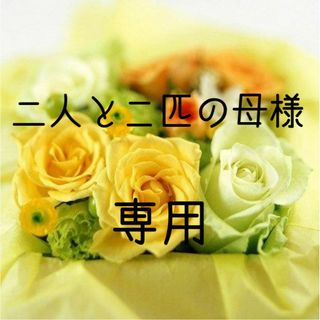 二人と二匹の母様

専用